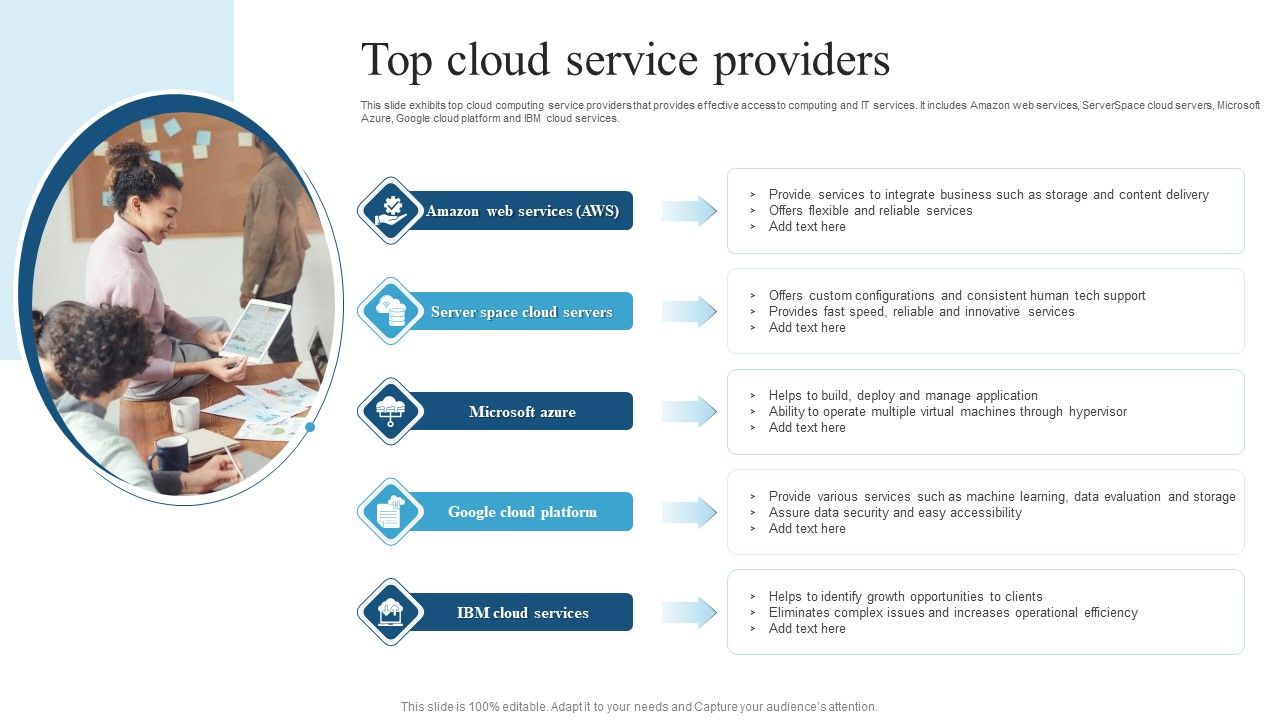 Top cloud service providers

This slide exhibits top cloud computing service providers that provides effective access to computing and IT services. It includes Amazon web services, ServerSpace cloud servers, Microsoft Azure, Google cloud platform and IBM cloud services.

Amazon web services (AWS)

> Provide services to integrate business such as storage and content delivery
> Offers flexible and reliable services
> Add text here

Server space cloud servers

> Offers custom configurations and consistent human tech support
> Provides fast speed, reliable and innovative services
> Add text here

Microsoft azure

> Helps to build, deploy and manage application
> Ability to operate multiple virtual machines through hypervisor
> Add text here

Google cloud platform

> Provide various services such as machine learning, data evaluation and storage
> Assure data security and easy accessibility
> Add text here

IBM cloud services

> Helps to identify growth opportunities to clients
> Eliminates complex issues and increases operational efficiency
> Add text here

This slide is 100% editable. Adapt it to your needs and Capture your audience's attention.